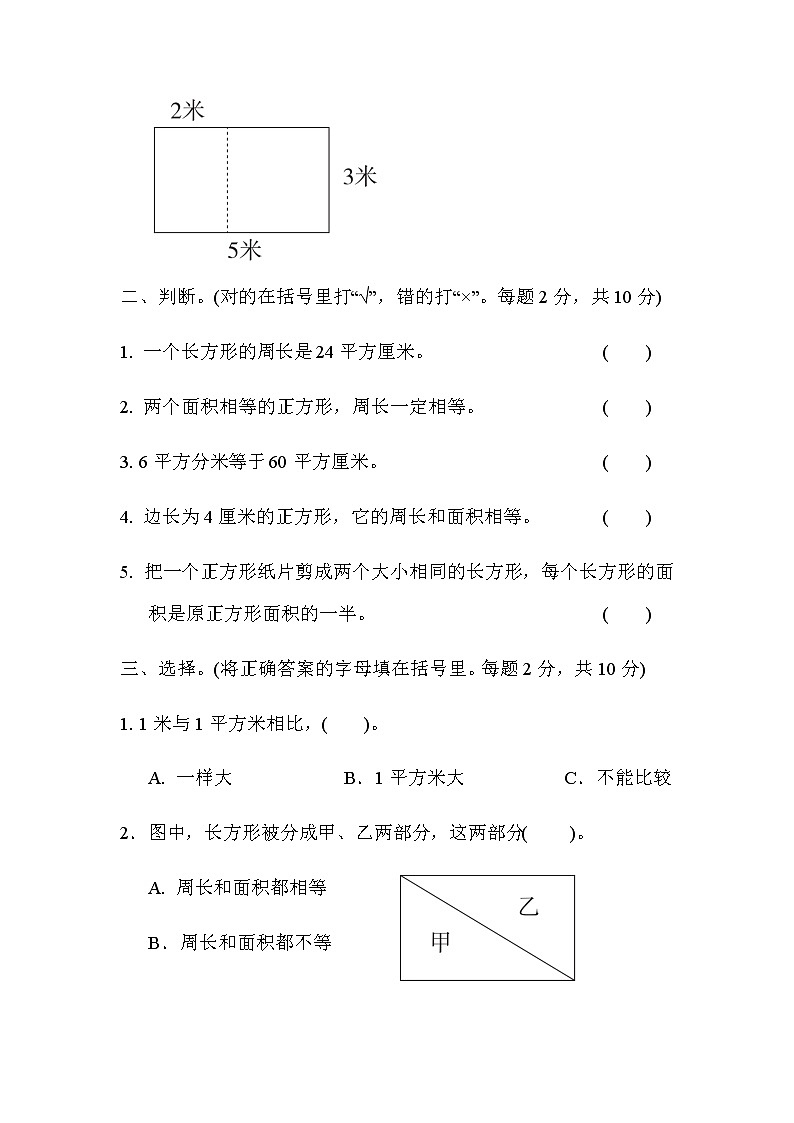 2米

3米

5米

二、判断。(对的在括号里打“√”，错的打“×”。每题 2 分，共 10 分)

1. 一个长方形的周长是 24 平方厘米。 (　　)

2. 两个面积相等的正方形，周长一定相等。 (　　)

3. 6 平方分米等于 60 平方厘米。 (　　)

4. 边长为 4 厘米的正方形，它的周长和面积相等。 (　　)

5. 把一个正方形纸片剪成两个大小相同的长方形，每个长方形的面积是原正方形面积的一半。 (　　)

三、选择。(将正确答案的字母填在括号里。每题 2 分，共 10 分)

1. 1 米与 1 平方米相比，(　　)。

A. 一样大　　B．1 平方米大　　C．不能比较

2．图中，长方形被分成甲、乙两部分，这两部分(　　)。

A. 周长和面积都相等

B．周长和面积都不等

乙

甲